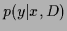 $p(y|x, D)$